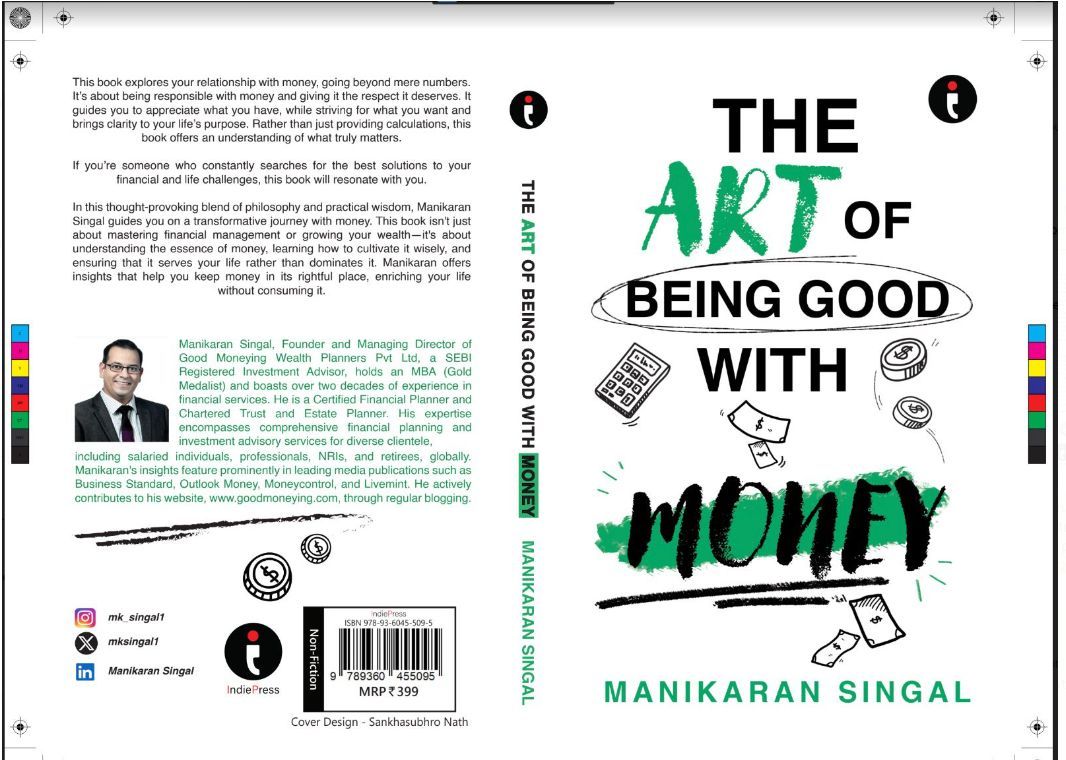 This book explores your relationship with money, going beyond mere numbers. It's about being responsible with money and giving it the respect it deserves. It guides you to appreciate what you have, while striving for what you want and brings clarity to your life's purpose. Rather than just providing calculations, this book offers an understanding of what truly matters.

If you're someone who constantly searches for the best solutions to your financial and life challenges, this book will resonate with you.

In this thought-provoking blend of philosophy and practical wisdom, Manikaran Singal guides you on a transformative journey with money. This book isn't just about mastering financial management or growing your wealth—it's about understanding the essence of money, learning how to cultivate it wisely, and ensuring that it serves your life rather than dominates it. Manikaran offers insights that help you keep money in its rightful place, enriching your life without consuming it.

Manikaran Singal, Founder and Managing Director of Good Moneying Wealth Planners Pvt Ltd, a SEBI Registered Investment Advisor, holds an MBA (Gold Medalist) and boasts over two decades of experience in financial services. He is a Certified Financial Planner and Chartered Trust and Estate Planner. His expertise encompasses comprehensive financial planning and investment advisory services for diverse clientele, including salaried individuals, professionals, NRIs, and retirees, globally. Manikaran's insights feature prominently in leading media publications such as Business Standard, Outlook Money, Moneycontrol, and Livemint. He actively contributes to his website, www.goodmoneying.com, through regular blogging.

mk_singal1

mksingal1

Manikaran Singal

IndiePress

Non-Fiction

IndiePress
ISBN 978-93-6045-509-5
9 789360 455095
MRP ₹ 399

Cover Design - Sankhasubhro Nath

THE ART OF BEING GOOD WITH MONEY MANIKARAN SINGAL

THE ART OF BEING GOOD WITH MONEY

MANIKARAN SINGAL